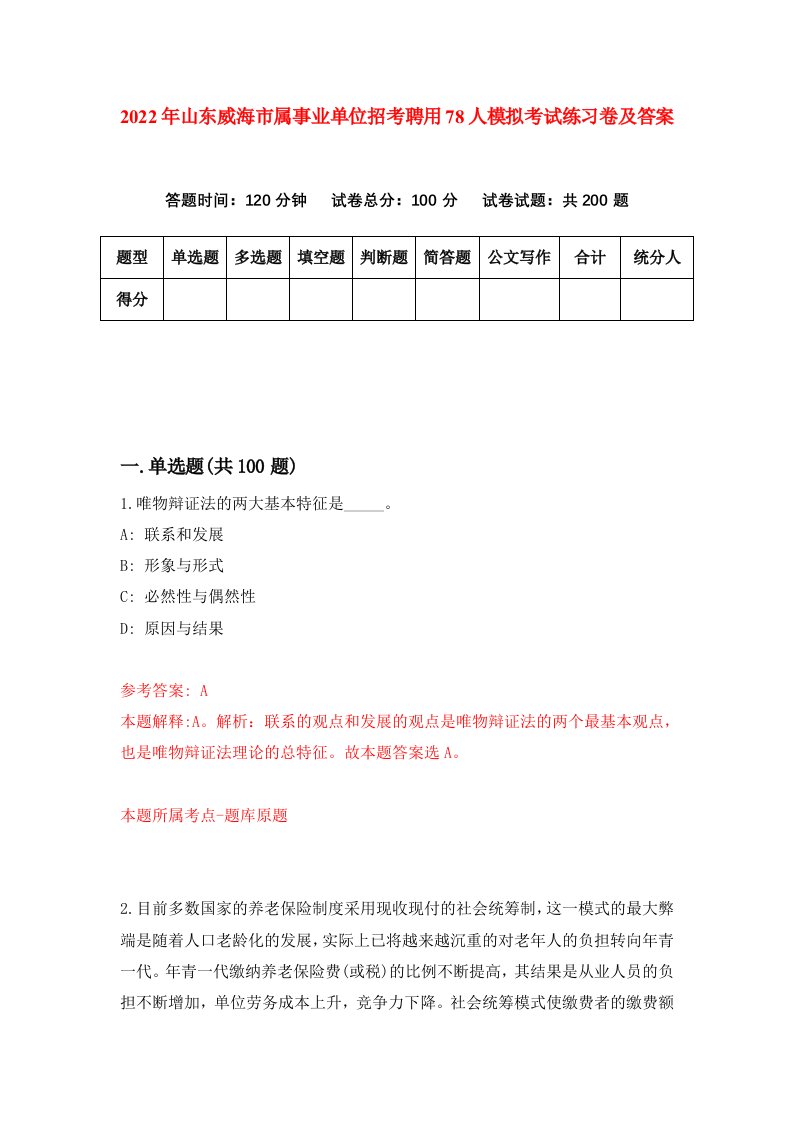 2022年山东威海市属事业单位招考聘用78人模拟考试练习卷及答案

答题时间：120分钟　试卷总分：100分　试卷试题：共200题

| 题型 | 单选题 | 多选题 | 填空题 | 判断题 | 简答题 | 公文写作 | 合计 | 统分人 |
|---|---|---|---|---|---|---|---|---|
| 得分 | | | | | | | | |

一.单选题(共100题)

1.唯物辩证法的两大基本特征是_____。

A: 联系和发展

B: 形象与形式

C: 必然性与偶然性

D: 原因与结果

参考答案: A

本题解释:A。解析：联系的观点和发展的观点是唯物辩证法的两个最基本观点，也是唯物辩证法理论的总特征。故本题答案选A。

本题所属考点-题库原题

2.目前多数国家的养老保险制度采用现收现付的社会统筹制，这一模式的最大弊端是随着人口老龄化的发展，实际上已将越来越沉重的对老年人的负担转向年青一代。年青一代缴纳养老保险费(或税)的比例不断提高，其结果是从业人员的负担不断增加，单位劳务成本上升，竞争力下降。社会统筹模式使缴费者的缴费额